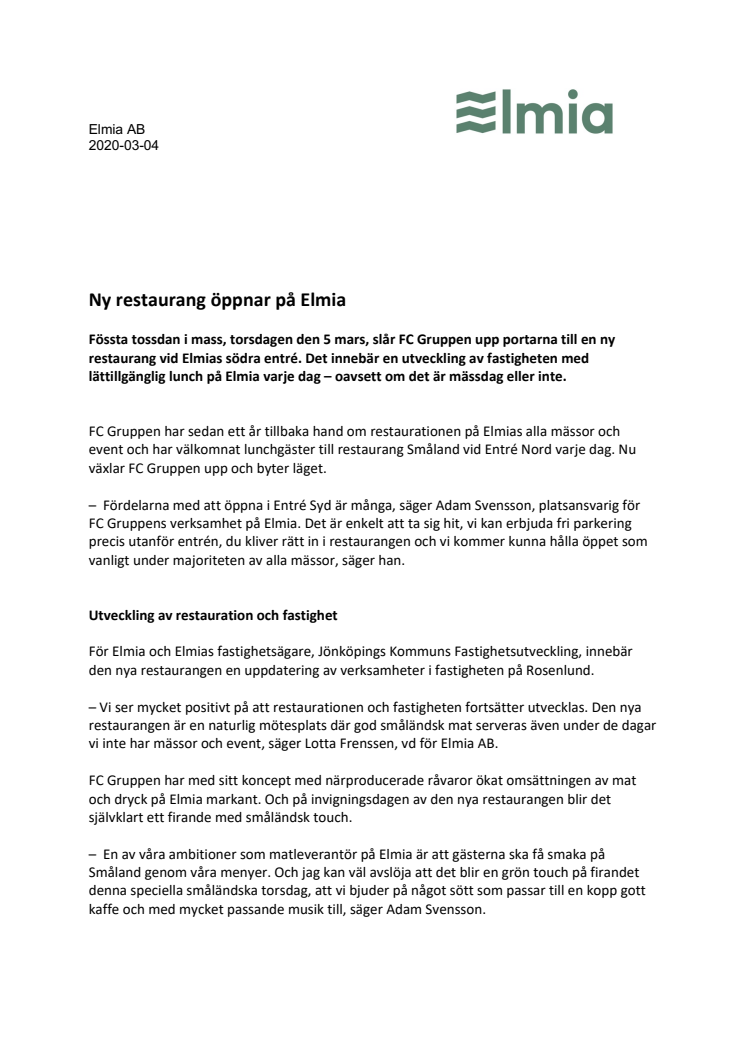 Elmia AB
2020-03-04

Elmia

Ny restaurang öppnar på Elmia

Fössta tossdan i mass, torsdagen den 5 mars, slår FC Gruppen upp portarna till en ny restaurang vid Elmias södra entré. Det innebär en utveckling av fastigheten med lättillgänglig lunch på Elmia varje dag – oavsett om det är mässdag eller inte.

FC Gruppen har sedan ett år tillbaka hand om restaurationen på Elmias alla mässor och event och har välkomnat lunchgäster till restaurang Småland vid Entré Nord varje dag. Nu växlar FC Gruppen upp och byter läget.

– Fördelarna med att öppna i Entré Syd är många, säger Adam Svensson, platsansvarig för FC Gruppens verksamhet på Elmia. Det är enkelt att ta sig hit, vi kan erbjuda fri parkering precis utanför entrén, du kliver rätt in i restaurangen och vi kommer kunna hålla öppet som vanligt under majoriteten av alla mässor, säger han.

Utveckling av restauration och fastighet

För Elmia och Elmias fastighetsägare, Jönköpings Kommuns Fastighetsutveckling, innebär den nya restaurangen en uppdatering av verksamheter i fastigheten på Rosenlund.

– Vi ser mycket positivt på att restaurationen och fastigheten fortsätter utvecklas. Den nya restaurangen är en naturlig mötesplats där god småländsk mat serveras även under de dagar vi inte har mässor och event, säger Lotta Frenssen, vd för Elmia AB.

FC Gruppen har med sitt koncept med närproducerade råvaror ökat omsättningen av mat och dryck på Elmia markant. Och på invigningsdagen av den nya restaurangen blir det självklart ett firande med småländsk touch.

– En av våra ambitioner som matleverantör på Elmia är att gästerna ska få smaka på Småland genom våra menyer. Och jag kan väl avslöja att det blir en grön touch på firandet denna speciella småländska torsdag, att vi bjuder på något sött som passar till en kopp gott kaffe och med mycket passande musik till, säger Adam Svensson.